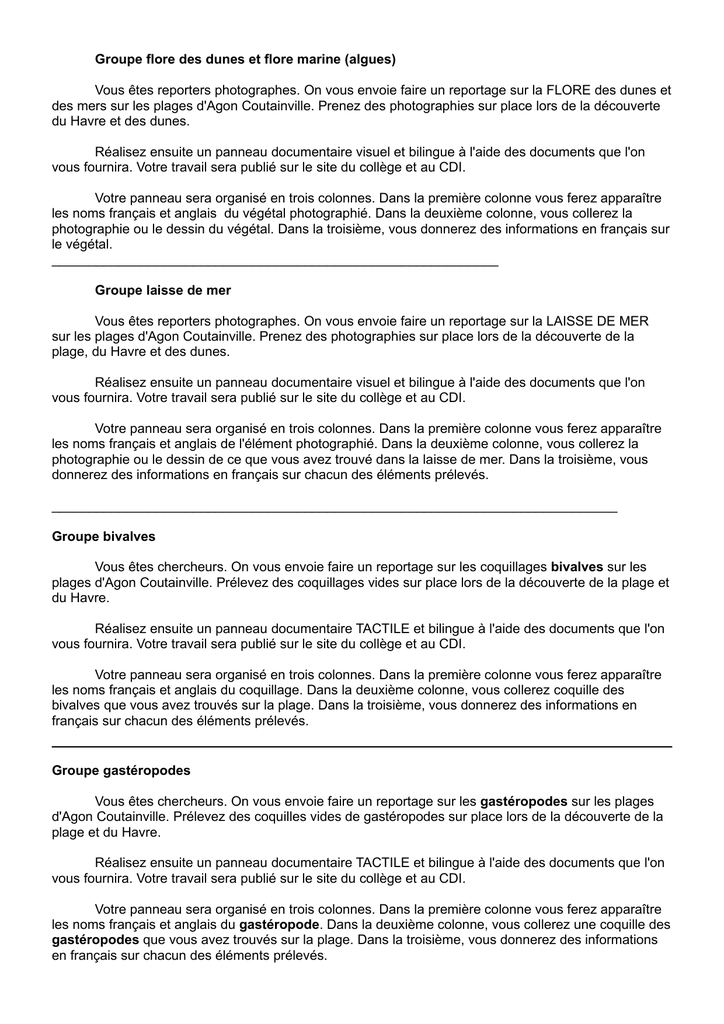 Groupe flore des dunes et flore marine (algues)

Vous êtes reporters photographes. On vous envoie faire un reportage sur la FLORE des dunes et des mers sur les plages d'Agon Coutainville. Prenez des photographies sur place lors de la découverte du Havre et des dunes.

Réalisez ensuite un panneau documentaire visuel et bilingue à l'aide des documents que l'on vous fournira. Votre travail sera publié sur le site du collège et au CDI.

Votre panneau sera organisé en trois colonnes. Dans la première colonne vous ferez apparaître les noms français et anglais du végétal photographié. Dans la deuxième colonne, vous collerez la photographie ou le dessin du végétal. Dans la troisième, vous donnerez des informations en français sur le végétal.

Groupe laisse de mer

Vous êtes reporters photographes. On vous envoie faire un reportage sur la LAISSE DE MER sur les plages d'Agon Coutainville. Prenez des photographies sur place lors de la découverte de la plage, du Havre et des dunes.

Réalisez ensuite un panneau documentaire visuel et bilingue à l'aide des documents que l'on vous fournira. Votre travail sera publié sur le site du collège et au CDI.

Votre panneau sera organisé en trois colonnes. Dans la première colonne vous ferez apparaître les noms français et anglais de l'élément photographié. Dans la deuxième colonne, vous collerez la photographie ou le dessin de ce que vous avez trouvé dans la laisse de mer. Dans la troisième, vous donnerez des informations en français sur chacun des éléments prélevés.

Groupe bivalves

Vous êtes chercheurs. On vous envoie faire un reportage sur les coquillages bivalves sur les plages d'Agon Coutainville. Prélevez des coquillages vides sur place lors de la découverte de la plage et du Havre.

Réalisez ensuite un panneau documentaire TACTILE et bilingue à l'aide des documents que l'on vous fournira. Votre travail sera publié sur le site du collège et au CDI.

Votre panneau sera organisé en trois colonnes. Dans la première colonne vous ferez apparaître les noms français et anglais du coquillage. Dans la deuxième colonne, vous collerez coquille des bivalves que vous avez trouvés sur la plage. Dans la troisième, vous donnerez des informations en français sur chacun des éléments prélevés.

Groupe gastéropodes

Vous êtes chercheurs. On vous envoie faire un reportage sur les gastéropodes sur les plages d'Agon Coutainville. Prélevez des coquilles vides de gastéropodes sur place lors de la découverte de la plage et du Havre.

Réalisez ensuite un panneau documentaire TACTILE et bilingue à l'aide des documents que l'on vous fournira. Votre travail sera publié sur le site du collège et au CDI.

Votre panneau sera organisé en trois colonnes. Dans la première colonne vous ferez apparaître les noms français et anglais du gastéropode. Dans la deuxième colonne, vous collerez une coquille des gastéropodes que vous avez trouvés sur la plage. Dans la troisième, vous donnerez des informations en français sur chacun des éléments prélevés.